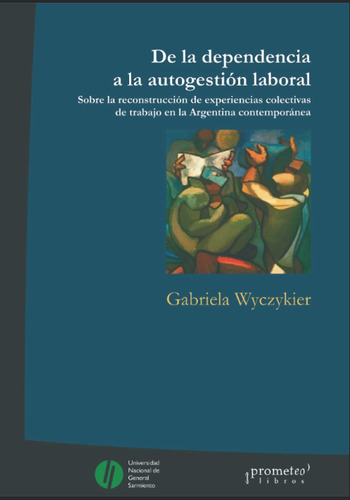 De la dependencia a la autogestión laboral

Sobre la reconstrucción de experiencias colectivas de trabajo en la Argentina contemporánea

Gabriela Wyczykier

Universidad Nacional de General Sarmiento

prometeo libros